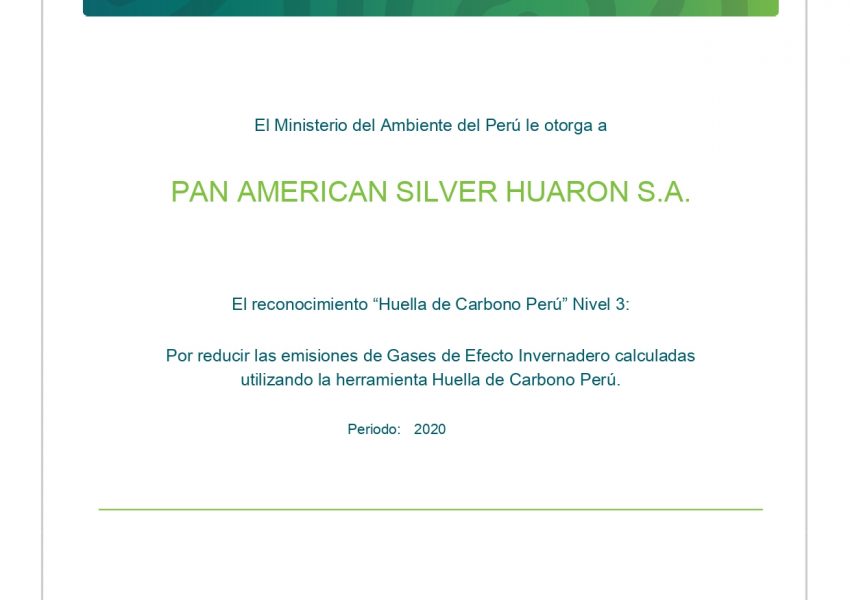 El Ministerio del Ambiente del Perú le otorga a

PAN AMERICAN SILVER HUARON S.A.

El reconocimiento “Huella de Carbono Perú” Nivel 3:

Por reducir las emisiones de Gases de Efecto Invernadero calculadas utilizando la herramienta Huella de Carbono Perú.

Periodo: 2020